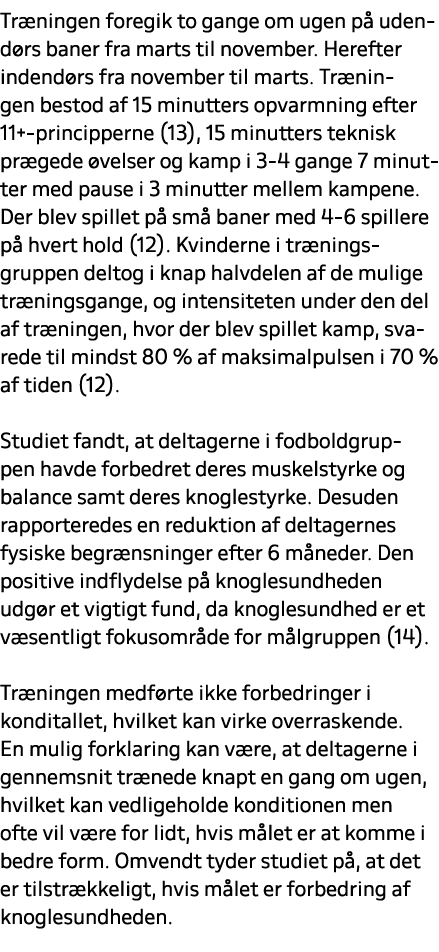 Træningen foregik to gange om ugen på udendørs baner fra marts til november. Herefter indendørs fra november til marts. Træningen bestod af 15 minutters opvarmning efter 11+-principperne (13), 15 minutters teknisk prægede øvelser og kamp i 3-4 gange 7 minutter med pause i 3 minutter mellem kampene. Der blev spillet på små baner med 4-6 spillere på hvert hold (12). Kvinderne i træningsgruppen deltog i knap halvdelen af de mulige træningsgange, og intensiteten under den del af træningen, hvor der blev spillet kamp, svarede til mindst 80 % af maksimalpulsen i 70 % af tiden (12).

Studiet fandt, at deltagerne i fodboldgruppen havde forbedret deres muskelstyrke og balance samt deres knoglestyrke. Desuden rapporteredes en reduktion af deltagernes fysiske begrænsninger efter 6 måneder. Den positive indflydelse på knoglesundheden udgør et vigtigt fund, da knoglesundhed er et væsentligt fokusområde for målgruppen (14).

Træningen medførte ikke forbedringer i konditallet, hvilket kan virke overraskende. En mulig forklaring kan være, at deltagerne i gennemsnit trænede knapt en gang om ugen, hvilket kan vedligeholde konditionen men ofte vil være for lidt, hvis målet er at komme i bedre form. Omvendt tyder studiet på, at det er tilstrækkeligt, hvis målet er forbedring af knoglesundheden.